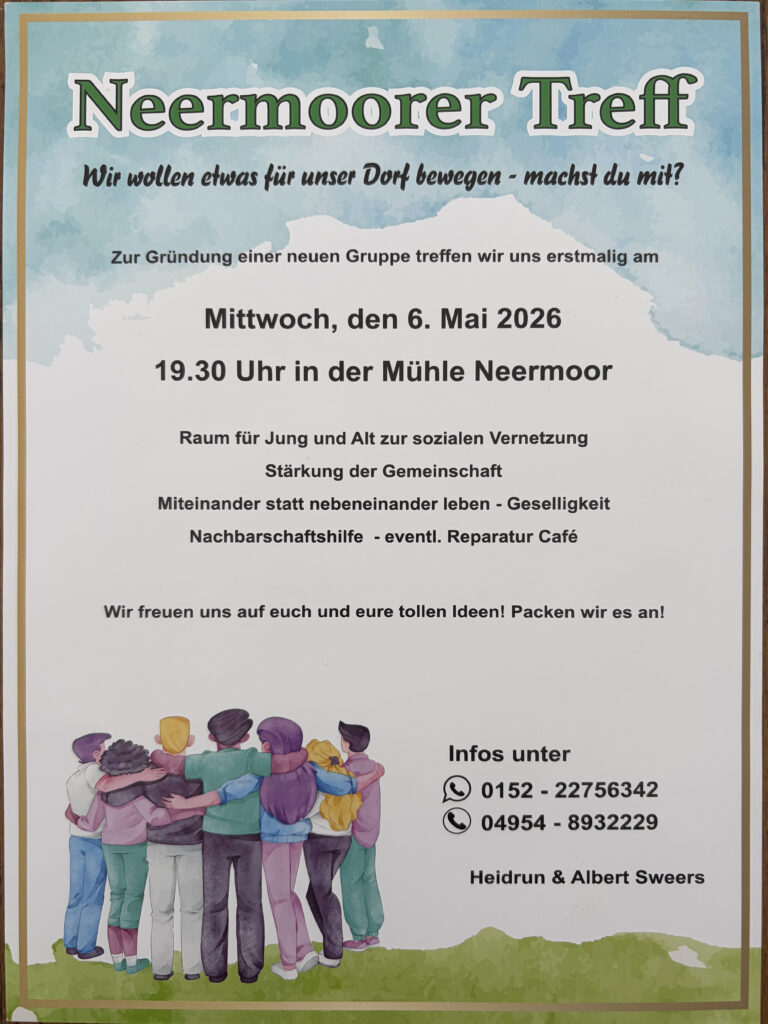 Neermoorer Treff

Wir wollen etwas für unser Dorf bewegen - machst du mit?

Zur Gründung einer neuen Gruppe treffen wir uns erstmalig am

Mittwoch, den 6. Mai 2026

19.30 Uhr in der Mühle Neermoor

Raum für Jung und Alt zur sozialen Vernetzung

Stärkung der Gemeinschaft

Miteinander statt nebeneinander leben - Geselligkeit

Nachbarschaftshilfe - eventl. Reparatur Café

Wir freuen uns auf euch und eure tollen Ideen! Packen wir es an!

Infos unter

0152 - 22756342

04954 - 8932229

Heidrun & Albert Sweers